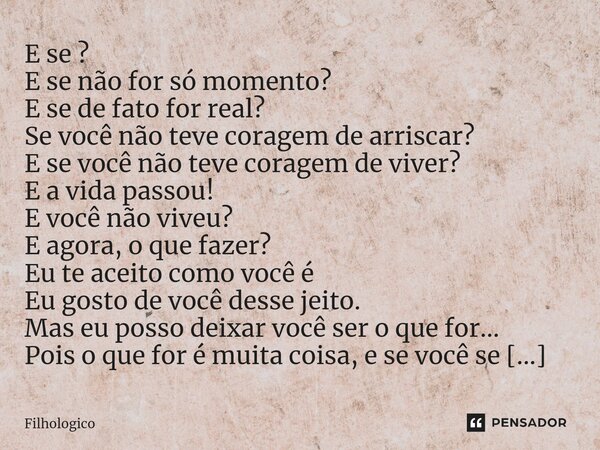 E se ?
E se não for só momento?
E se de fato for real?
Se você não teve coragem de arriscar?
E se você não teve coragem de viver?
E a vida passou!
E você não viveu?
E agora, o que fazer?
Eu te aceito como você é
Eu gosto de você desse jeito.
Mas eu posso deixar você ser o que for...
Pois o que for é muita coisa, e se você se [...]

Filhologico

PENSADOR